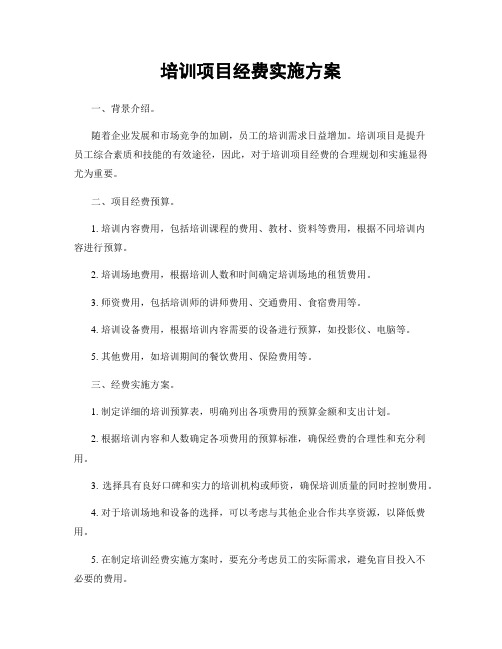 培训项目经费实施方案

一、背景介绍。

随着企业发展和市场竞争的加剧，员工的培训需求日益增加。培训项目是提升员工综合素质和技能的有效途径，因此，对于培训项目经费的合理规划和实施显得尤为重要。

二、项目经费预算。

1. 培训内容费用，包括培训课程的费用、教材、资料等费用，根据不同培训内容进行预算。

2. 培训场地费用，根据培训人数和时间确定培训场地的租赁费用。

3. 师资费用，包括培训师的讲师费用、交通费用、食宿费用等。

4. 培训设备费用，根据培训内容需要的设备进行预算，如投影仪、电脑等。

5. 其他费用，如培训期间的餐饮费用、保险费用等。

三、经费实施方案。

1. 制定详细的培训预算表，明确列出各项费用的预算金额和支出计划。

2. 根据培训内容和人数确定各项费用的预算标准，确保经费的合理性和充分利用。

3. 选择具有良好口碑和实力的培训机构或师资，确保培训质量的同时控制费用。

4. 对于培训场地和设备的选择，可以考虑与其他企业合作共享资源，以降低费用。

5. 在制定培训经费实施方案时，要充分考虑员工的实际需求，避免盲目投入不必要的费用。